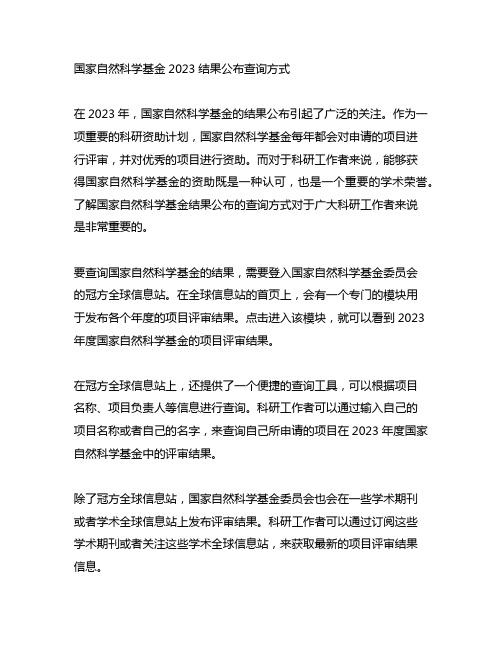 国家自然科学基金 2023 结果公布查询方式

在 2023 年，国家自然科学基金的结果公布引起了广泛的关注。作为一项重要的科研资助计划，国家自然科学基金每年都会对申请的项目进行评审，并对优秀的项目进行资助。而对于科研工作者来说，能够获得国家自然科学基金的资助既是一种认可，也是一个重要的学术荣誉。了解国家自然科学基金结果公布的查询方式对于广大科研工作者来说是非常重要的。

要查询国家自然科学基金的结果，需要登入国家自然科学基金委员会的冠方全球信息站。在全球信息站的首页上，会有一个专门的模块用于发布各个年度的项目评审结果。点击进入该模块，就可以看到 2023 年度国家自然科学基金的项目评审结果。

在冠方全球信息站上，还提供了一个便捷的查询工具，可以根据项目名称、项目负责人等信息进行查询。科研工作者可以通过输入自己的项目名称或者自己的名字，来查询自己所申请的项目在 2023 年度国家自然科学基金中的评审结果。

除了冠方全球信息站，国家自然科学基金委员会也会在一些学术期刊或者学术全球信息站上发布评审结果。科研工作者可以通过订阅这些学术期刊或者关注这些学术全球信息站，来获取最新的项目评审结果信息。